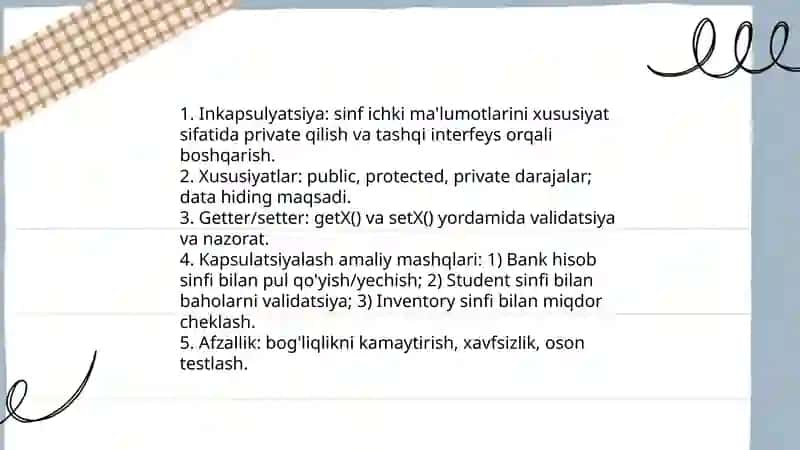 1. Inkapsulyatsiya: sinf ichki ma'lumotlarini xususiyat sifatida private qilish va tashqi interfeys orqali boshqarish.
2. Xususiyatlar: public, protected, private darajalar; data hiding maqsadi.
3. Getter/setter: getX() va setX() yordamida validatsiya va nazorat.
4. Kapsulatsiyalash amaliy mashqlari: 1) Bank hisob sinfi bilan pul qo'yish/yechish; 2) Student sinfi bilan baholarni validatsiya; 3) Inventory sinfi bilan miqdor cheklash.
5. Afzallik: bog'liqlikni kamaytirish, xavfsizlik, oson testlash.